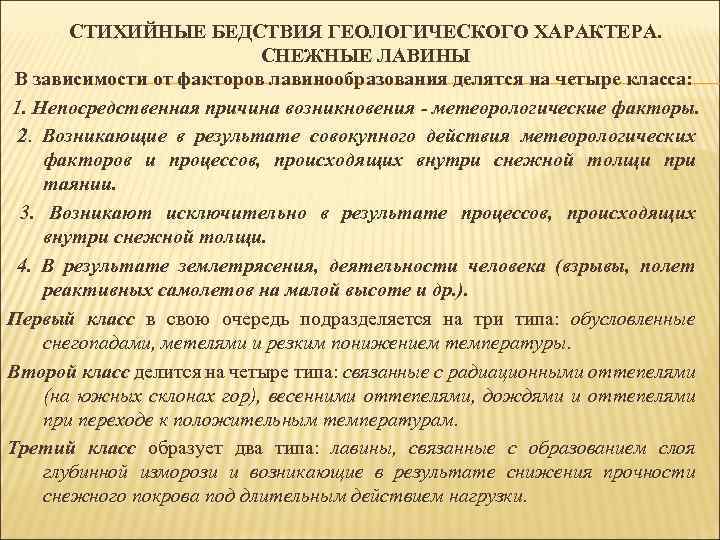 СТИХИЙНЫЕ БЕДСТВИЯ ГЕОЛОГИЧЕСКОГО ХАРАКТЕРА. СНЕЖНЫЕ ЛАВИНЫ

В зависимости от факторов лавинообразования делятся на четыре класса:

1. Непосредственная причина возникновения - метеорологические факторы.

2. Возникающие в результате совокупного действия метеорологических факторов и процессов, происходящих внутри снежной толщи при таянии.

3. Возникают исключительно в результате процессов, происходящих внутри снежной толщи.

4. В результате землетрясения, деятельности человека (взрывы, полет реактивных самолетов на малой высоте и др.).

Первый класс в свою очередь подразделяется на три типа: обусловленные снегопадами, метелями и резким понижением температуры.

Второй класс делится на четыре типа: связанные с радиационными оттепелями (на южных склонах гор), весенними оттепелями, дождями и оттепелями при переходе к положительным температурам.

Третий класс образует два типа: лавины, связанные с образованием слоя глубинной изморози и возникающие в результате снижения прочности снежного покрова под длительным действием нагрузки.